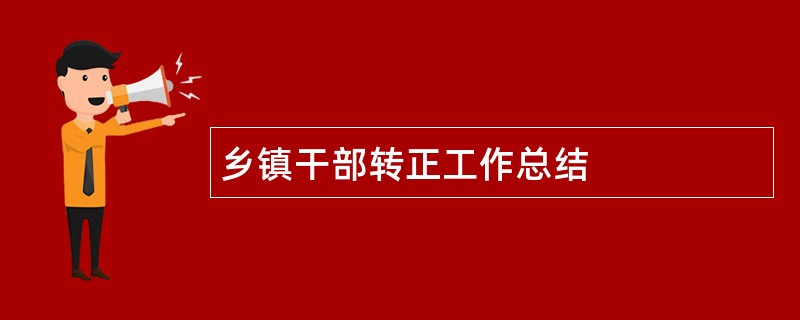 乡镇干部转正工作总结